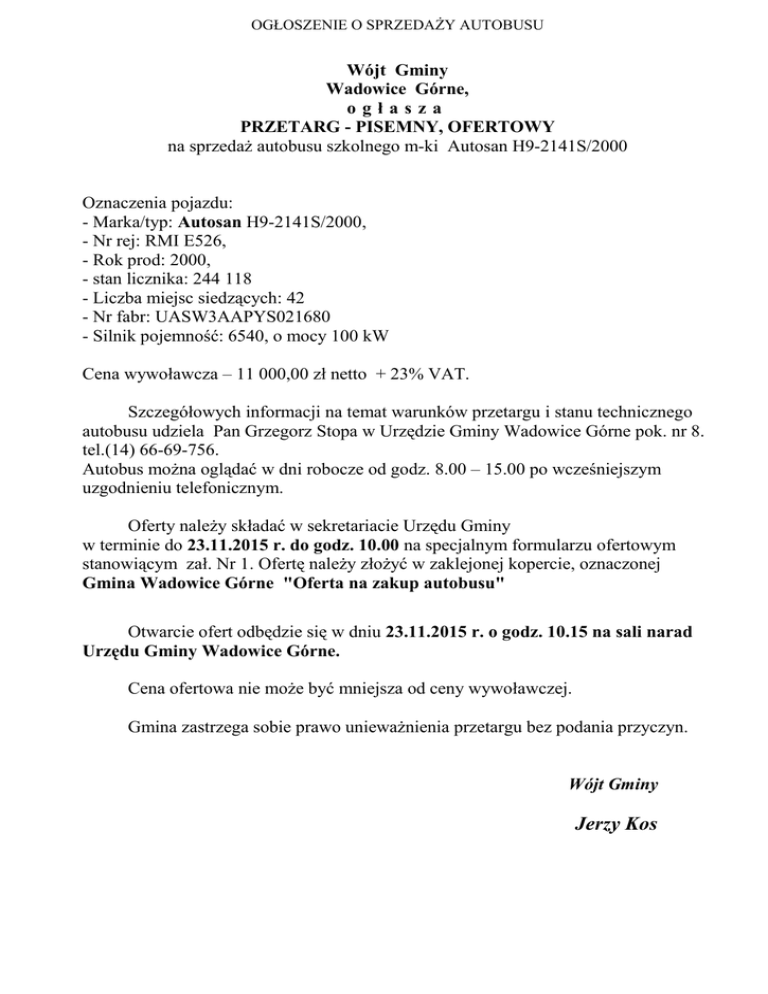 OGŁOSZENIE O SPRZEDAŻY AUTOBUSU

Wójt Gminy
Wadowice Górne,
o g ł a s z a
PRZETARG - PISEMNY, OFERTOWY
na sprzedaż autobusu szkolnego m-ki Autosan H9-2141S/2000

Oznaczenia pojazdu:
- Marka/typ: Autosan H9-2141S/2000,
- Nr rej: RMI E526,
- Rok prod: 2000,
- stan licznika: 244 118
- Liczba miejsc siedzących: 42
- Nr fabr: UASW3AAPYS021680
- Silnik pojemność: 6540, o mocy 100 kW

Cena wywoławcza – 11 000,00 zł netto + 23% VAT.

Szczegółowych informacji na temat warunków przetargu i stanu technicznego autobusu udziela Pan Grzegorz Stopa w Urzędzie Gminy Wadowice Górne pok. nr 8. tel.(14) 66-69-756.
Autobus można oglądać w dni robocze od godz. 8.00 – 15.00 po wcześniejszym uzgodnieniu telefonicznym.

Oferty należy składać w sekretariacie Urzędu Gminy w terminie do 23.11.2015 r. do godz. 10.00 na specjalnym formularzu ofertowym stanowiącym zał. Nr 1. Ofertę należy złożyć w zaklejonej kopercie, oznaczonej Gmina Wadowice Górne "Oferta na zakup autobusu"

Otwarcie ofert odbędzie się w dniu 23.11.2015 r. o godz. 10.15 na sali narad Urzędu Gminy Wadowice Górne.

Cena ofertowa nie może być mniejsza od ceny wywoławczej.

Gmina zastrzega sobie prawo unieważnienia przetargu bez podania przyczyn.

Wójt Gminy

Jerzy Kos